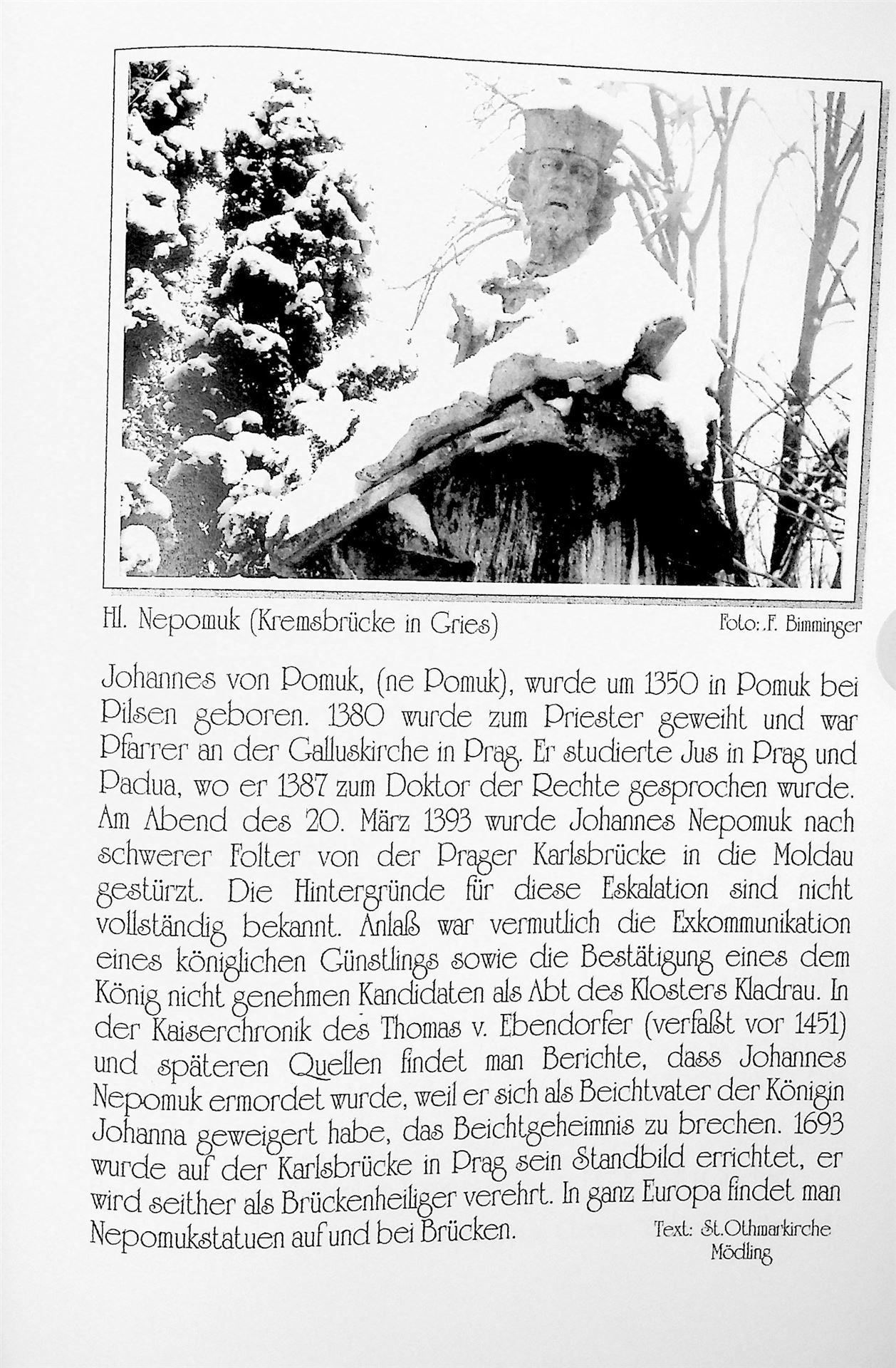 Hl. Nepomuk (Kremsbrücke in Gries)

Foto:.F. Bimminger

Johannes von Pomuk, (ne Pomuk), wurde um 1350 in Pomuk bei Pilsen geboren. 1380 wurde zum Priester geweiht und war Pfarrer an der Galluskirche in Prag. Er studierte Jus in Prag und Padua, wo er 1387 zum Doktor der Rechte gesprochen wurde. Am Abend des 20. März 1393 wurde Johannes Nepomuk nach schwerer Folter von der Prager Karlsbrücke in die Moldau gestürzt. Die Hintergründe für diese Eskalation sind nicht vollständig bekannt. Anlaß war vermutlich die Exkommunikation eines königlichen Günstlings sowie die Bestätigung eines dem König nicht genehmen Kandidaten als Abt des Klosters Kladrau. In der Kaiserchronik des Thomas v. Ebendorfer (verfaßt vor 1451) und späteren Quellen findet man Berichte, dass Johannes Nepomuk ermordet wurde, weil er sich als Beichtvater der Königin Johanna geweigert habe, das Beichtgeheimnis zu brechen. 1693 wurde auf der Karlsbrücke in Prag sein Standbild errichtet, er wird seither als Brückenheiliger verehrt. In ganz Europa findet man Nepomukstatuen auf und bei Brücken.

Text: St.Othmarkirche Mödling